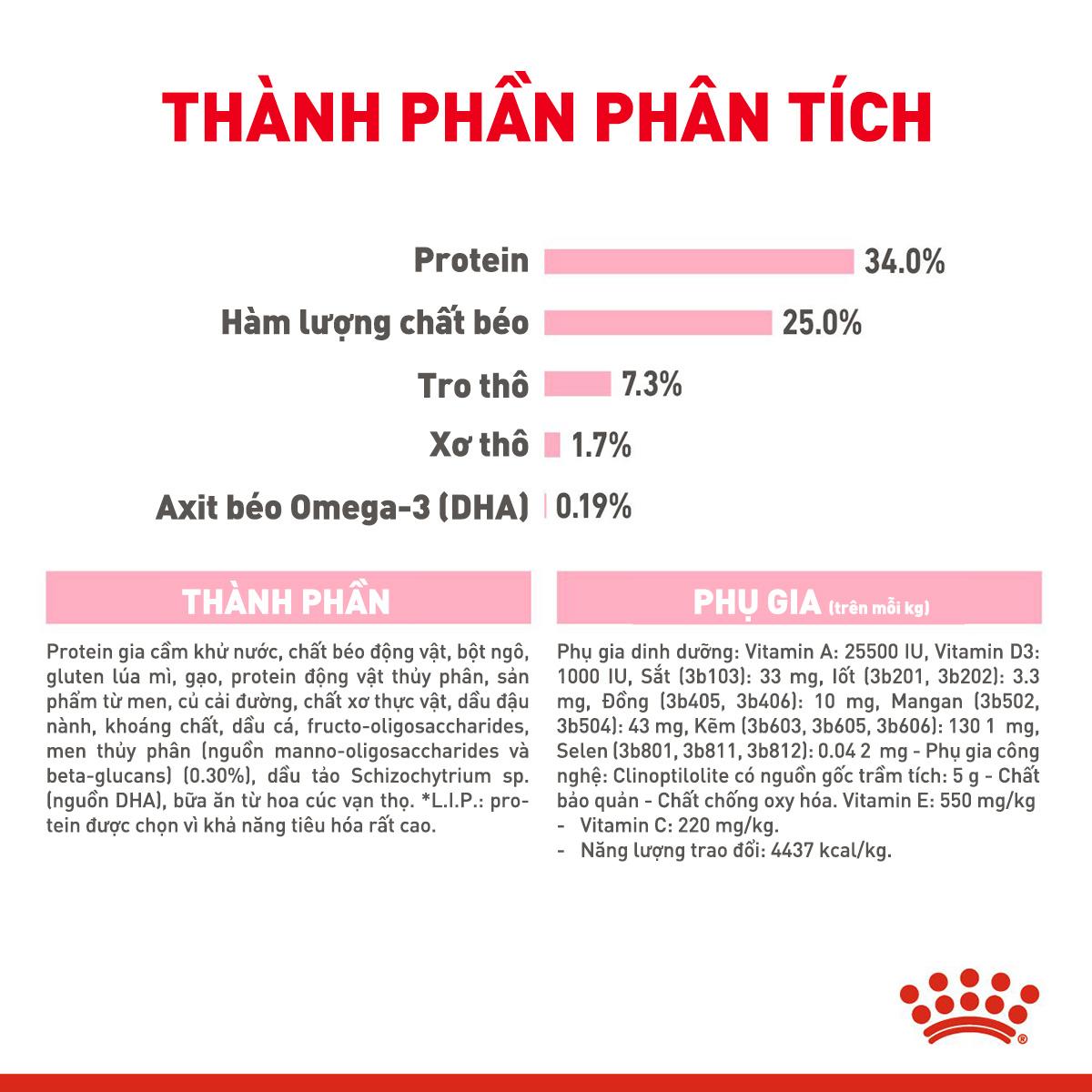 THÀNH PHẦN PHÂN TÍCH

Protein 34.0%

Hàm lượng chất béo 25.0%

Tro thô 7.3%

Xơ thô 1.7%

Axit béo Omega-3 (DHA) 0.19%

THÀNH PHẦN

Protein gia cầm khử nước, chất béo động vật, bột ngô, gluten lúa mì, gạo, protein động vật thủy phân, sản phẩm từ men, củ cải đường, chất xơ thực vật, dầu đậu nành, khoáng chất, dầu cá, fructo-oligosaccharides, men thủy phân (nguồn manno-oligosaccharides và beta-glucans) (0.30%), dầu tảo Schizochytrium sp. (nguồn DHA), bữa ăn từ hoa cúc vạn thọ. *L.I.P.: protein được chọn vì khả năng tiêu hóa rất cao.

PHỤ GIA (trên mỗi kg)

Phụ gia dinh dưỡng: Vitamin A: 25500 IU, Vitamin D3: 1000 IU, Sắt (3b103): 33 mg, Iốt (3b201, 3b202): 3.3 mg, Đồng (3b405, 3b406): 10 mg, Mangan (3b502, 3b504): 43 mg, Kẽm (3b603, 3b605, 3b606): 130 1 mg, Selen (3b801, 3b811, 3b812): 0.04 2 mg - Phụ gia công nghệ: Clinoptilolite có nguồn gốc trầm tích: 5 g - Chất bảo quản - Chất chống oxy hóa. Vitamin E: 550 mg/kg
- Vitamin C: 220 mg/kg.
- Năng lượng trao đổi: 4437 kcal/kg.